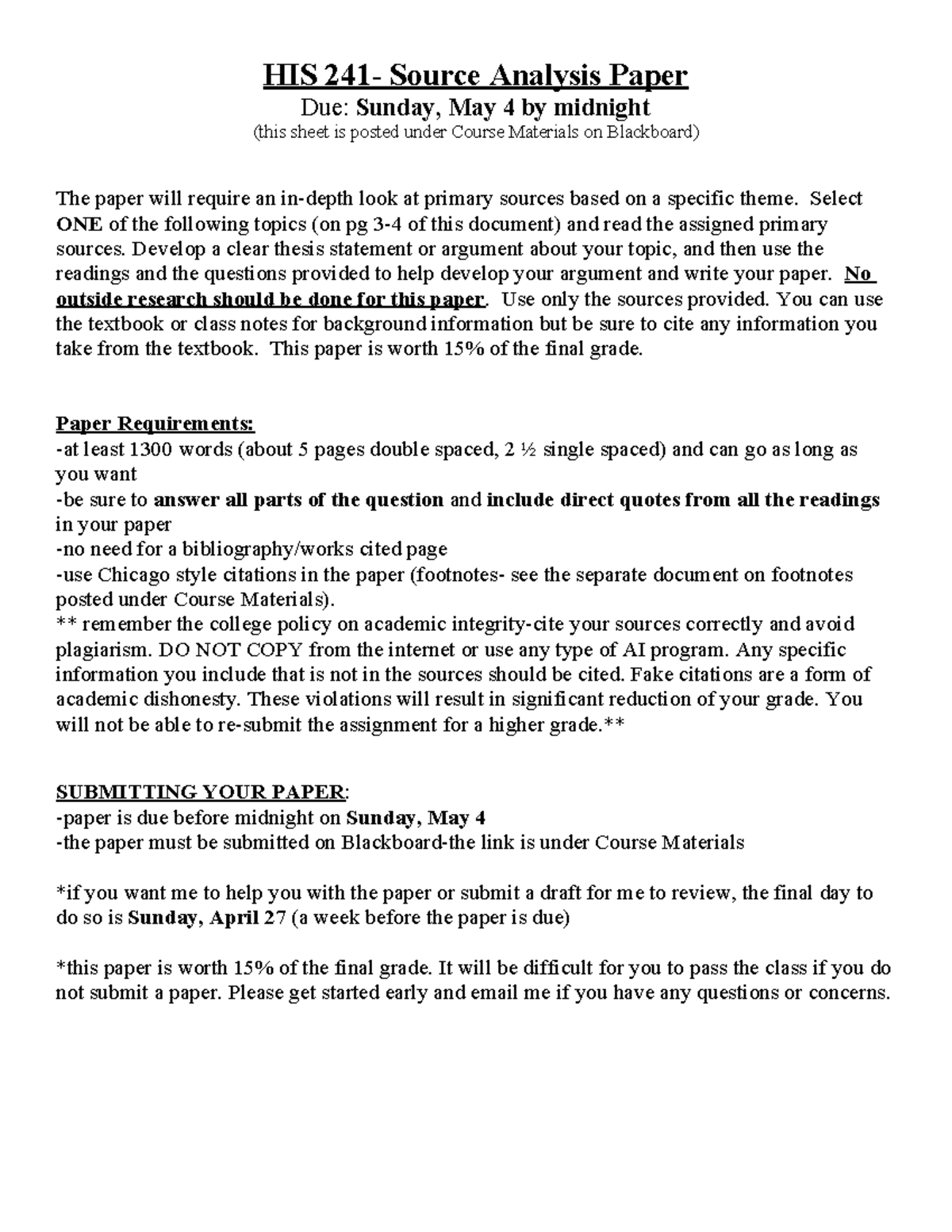 HIS 241- Source Analysis Paper
Due: Sunday, May 4 by midnight
(this sheet is posted under Course Materials on Blackboard)

The paper will require an in-depth look at primary sources based on a specific theme. Select ONE of the following topics (on pg 3-4 of this document) and read the assigned primary sources. Develop a clear thesis statement or argument about your topic, and then use the readings and the questions provided to help develop your argument and write your paper. No outside research should be done for this paper. Use only the sources provided. You can use the textbook or class notes for background information but be sure to cite any information you take from the textbook. This paper is worth 15% of the final grade.

Paper Requirements:
-at least 1300 words (about 5 pages double spaced, 2 ½ single spaced) and can go as long as you want
-be sure to answer all parts of the question and include direct quotes from all the readings in your paper
-no need for a bibliography/works cited page
-use Chicago style citations in the paper (footnotes- see the separate document on footnotes posted under Course Materials).
** remember the college policy on academic integrity-cite your sources correctly and avoid plagiarism. DO NOT COPY from the internet or use any type of AI program. Any specific information you include that is not in the sources should be cited. Fake citations are a form of academic dishonesty. These violations will result in significant reduction of your grade. You will not be able to re-submit the assignment for a higher grade.**

SUBMITTING YOUR PAPER:
-paper is due before midnight on Sunday, May 4
-the paper must be submitted on Blackboard-the link is under Course Materials

*if you want me to help you with the paper or submit a draft for me to review, the final day to do so is Sunday, April 27 (a week before the paper is due)

*this paper is worth 15% of the final grade. It will be difficult for you to pass the class if you do not submit a paper. Please get started early and email me if you have any questions or concerns.